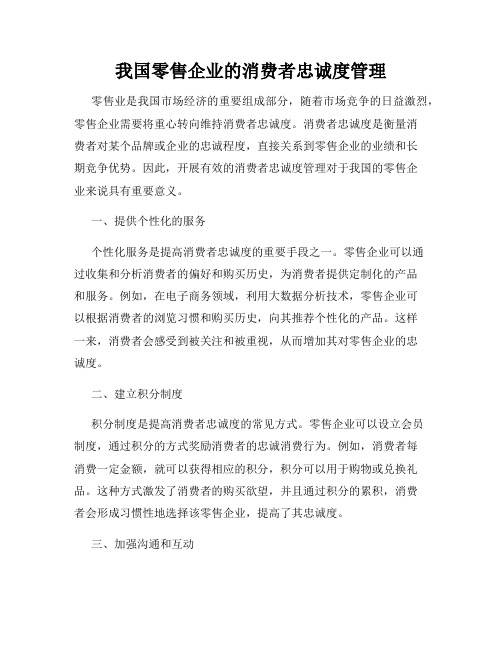 我国零售企业的消费者忠诚度管理

零售业是我国市场经济的重要组成部分，随着市场竞争的日益激烈，零售企业需要将重心转向维持消费者忠诚度。消费者忠诚度是衡量消费者对某个品牌或企业的忠诚程度，直接关系到零售企业的业绩和长期竞争优势。因此，开展有效的消费者忠诚度管理对于我国的零售企业来说具有重要意义。

一、提供个性化的服务

个性化服务是提高消费者忠诚度的重要手段之一。零售企业可以通过收集和分析消费者的偏好和购买历史，为消费者提供定制化的产品和服务。例如，在电子商务领域，利用大数据分析技术，零售企业可以根据消费者的浏览习惯和购买历史，向其推荐个性化的产品。这样一来，消费者会感受到被关注和被重视，从而增加其对零售企业的忠诚度。

二、建立积分制度

积分制度是提高消费者忠诚度的常见方式。零售企业可以设立会员制度，通过积分的方式奖励消费者的忠诚消费行为。例如，消费者每消费一定金额，就可以获得相应的积分，积分可以用于购物或兑换礼品。这种方式激发了消费者的购买欲望，并且通过积分的累积，消费者会形成习惯性地选择该零售企业，提高了其忠诚度。

三、加强沟通和互动